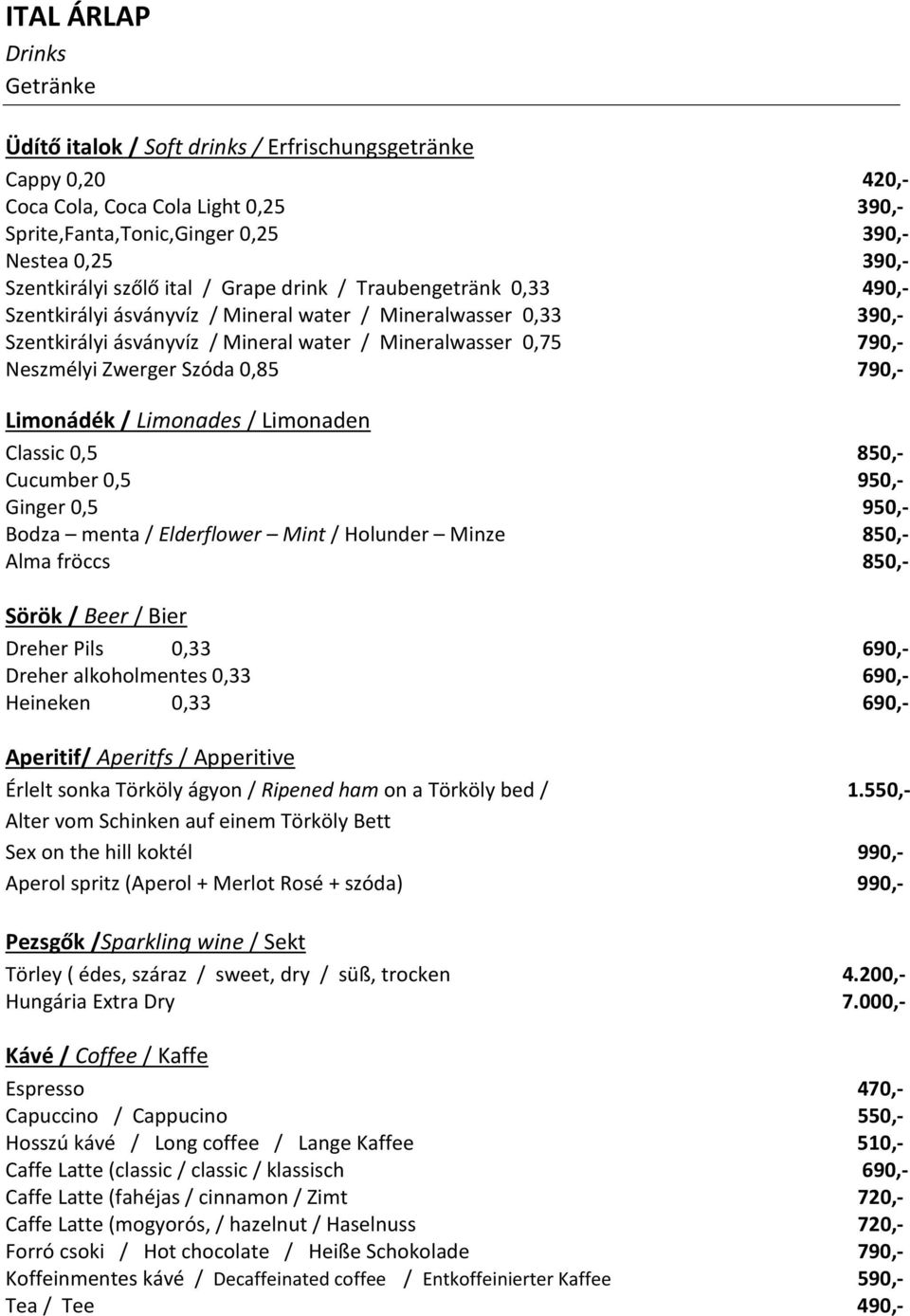 ITAL ÁRLAP
Drinks
Getränke

Üdítő italok / Soft drinks / Erfrischungsgetränke
Cappy 0,20 420,-
Coca Cola, Coca Cola Light 0,25 390,-
Sprite,Fanta,Tonic,Ginger 0,25 390,-
Nestea 0,25 390,-
Szentkirályi szőlő ital / Grape drink / Traubengetränk 0,33 490,-
Szentkirályi ásványvíz / Mineral water / Mineralwasser 0,33 390,-
Szentkirályi ásványvíz / Mineral water / Mineralwasser 0,75 790,-
Neszmélyi Zwerger Szóda 0,85 790,-

Limonádék / Limonades / Limonaden
Classic 0,5 850,-
Cucumber 0,5 950,-
Ginger 0,5 950,-
Bodza – menta / Elderflower – Mint / Holunder – Minze 850,-
Alma fröccs 850,-

Sörök / Beer / Bier
Dreher Pils 0,33 690,-
Dreher alkoholmentes 0,33 690,-
Heineken 0,33 690,-

Aperitif/ Aperitfs / Apperitive
Érlelt sonka Törköly ágyon / Ripened ham on a Törköly bed / 1.550,-
Alter vom Schinken auf einem Törköly Bett
Sex on the hill koktél 990,-
Aperol spritz (Aperol + Merlot Rosé + szóda) 990,-

Pezsgők /Sparkling wine / Sekt
Törley ( édes, száraz / sweet, dry / süß, trocken 4.200,-
Hungária Extra Dry 7.000,-

Kávé / Coffee / Kaffe
Espresso 470,-
Capuccino / Cappucino 550,-
Hosszú kávé / Long coffee / Lange Kaffee 510,-
Caffe Latte (classic / classic / klassisch 690,-
Caffe Latte (fahéjas / cinnamon / Zimt 720,-
Caffe Latte (mogyorós, / hazelnut / Haselnuss 720,-
Forró csoki / Hot chocolate / Heiße Schokolade 790,-
Koffeinmentes kávé / Decaffeinated coffee / Entkoffeinierter Kaffee 590,-
Tea / Tee 490,-